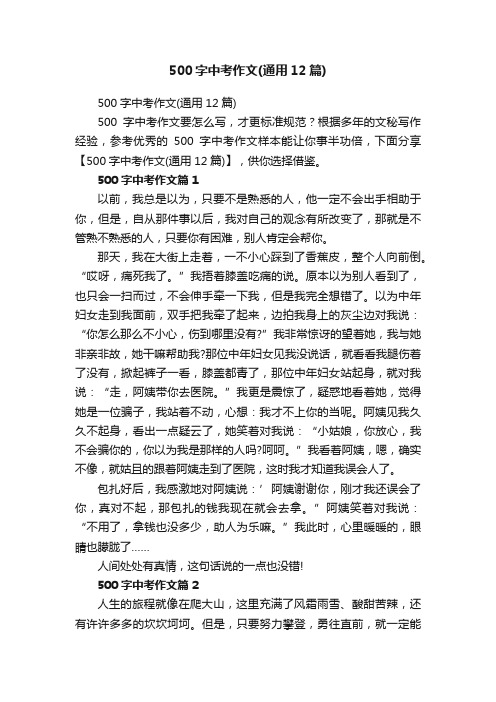 500 字中考作文(通用 12 篇)

500 字中考作文(通用 12 篇)

500 字中考作文要怎么写，才更标准规范？根据多年的文秘写作经验，参考优秀的 500 字中考作文样本能让你事半功倍，下面分享【500 字中考作文(通用 12 篇)】，供你选择借鉴。

500 字中考作文篇 1

以前，我总是以为，只要不是熟悉的人，他一定不会出手相助于你，但是，自从那件事以后，我对自己的观念有所改变了，那就是不管熟不熟悉的人，只要你有困难，别人肯定会帮你。

那天，我在大街上走着，一不小心踩到了香蕉皮，整个人向前倒。“哎呀，痛死我了。”我捂着膝盖吃痛的说。原本以为别人看到了，也只会一扫而过，不会伸手牵一下我，但是我完全想错了。以为中年妇女走到我面前，双手把我牵了起来，边拍我身上的灰尘边对我说：“你怎么那么不小心，伤到哪里没有?”我非常惊讶的望着她，我与她非亲非故，她干嘛帮助我?那位中年妇女见我没说话，就看看我腿伤着了没有，掀起裤子一看，膝盖都青了，那位中年妇女站起身，就对我说：“走，阿姨带你去医院。”我更是震惊了，疑惑地看着她，觉得她是一位骗子，我站着不动，心想：我才不上你的当呢。阿姨见我久久不起身，看出一点疑云了，她笑着对我说：“小姑娘，你放心，我不会骗你的，你以为我是那样的人吗?呵呵。”我看着阿姨，嗯，确实不像，就姑且的跟着阿姨走到了医院，这时我才知道我误会人了。

包扎好后，我感激地对阿姨说：’阿姨谢谢你，刚才我还误会了你，真对不起，那包扎的钱我现在就会去拿。”阿姨笑着对我说：“不用了，拿钱也没多少，助人为乐嘛。”我此时，心里暖暖的，眼睛也朦胧了……

人间处处有真情，这句话说的一点也没错!

500 字中考作文篇 2

人生的旅程就像在爬大山，这里充满了风霜雨雪、酸甜苦辣，还有许许多多的坎坎坷坷。但是，只要努力攀登，勇往直前，就一定能